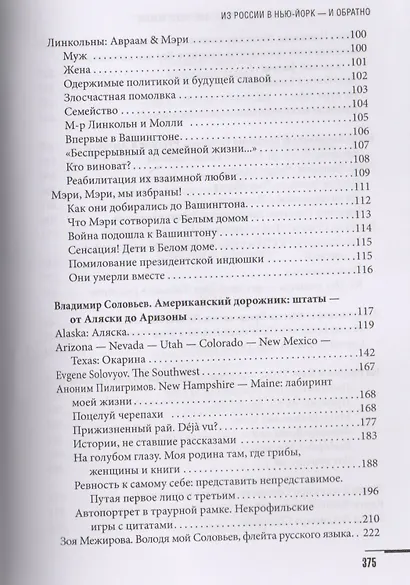 ИЗ РОССИИ В НЬЮ-ЙОРК — И ОБРАТНО

Линкольны: Авраам & Мэри 100
Муж 100
Жена 101
Одержимые политикой и будущей славой 102
Злосчастная помолвка 103
Семейство 104
М-р Линкольн и Молли 105
Впервые в Вашингтоне 106
«Беспрерывный ад семейной жизни...» 107
Кто виноват? 108
Реабилитация их взаимной любви 109
Мэри, Мэри, мы избраны! 111
Как они добирались до Вашингтона 112
Что Мэри сотворила с Белым домом 113
Война подошла к Вашингтону 114
Сенсация! Дети в Белом доме 115
Помилование президентской индюшки 115
Они умерли вместе 116

Владимир Соловьев. Американский дорожник: штаты — от Аляски до Аризоны 117
Alaska: Аляска 119
Arizona — Nevada — Utah — Colorado — New Mexico — Texas: Окарина 142
Evgene Solovyov. The Southwest 167
Аноним Пилигримов. New Hampshire — Maine: лабиринт моей жизни 168
Поцелуй черепахи 168
Прижизненный рай. Déjà vu? 177
Истории, не ставшие рассказами 183
На голубом глазу. Моя родина там, где грибы, женщины и книги 188
Ревность к самому себе: представить непредставимое. Путая первое лицо с третьим 196
Автопортрет в траурной рамке. Некрофильские игры с цитатами 210
Зоя Межирова. Володя мой Соловьев, флейта русского языка 222

375